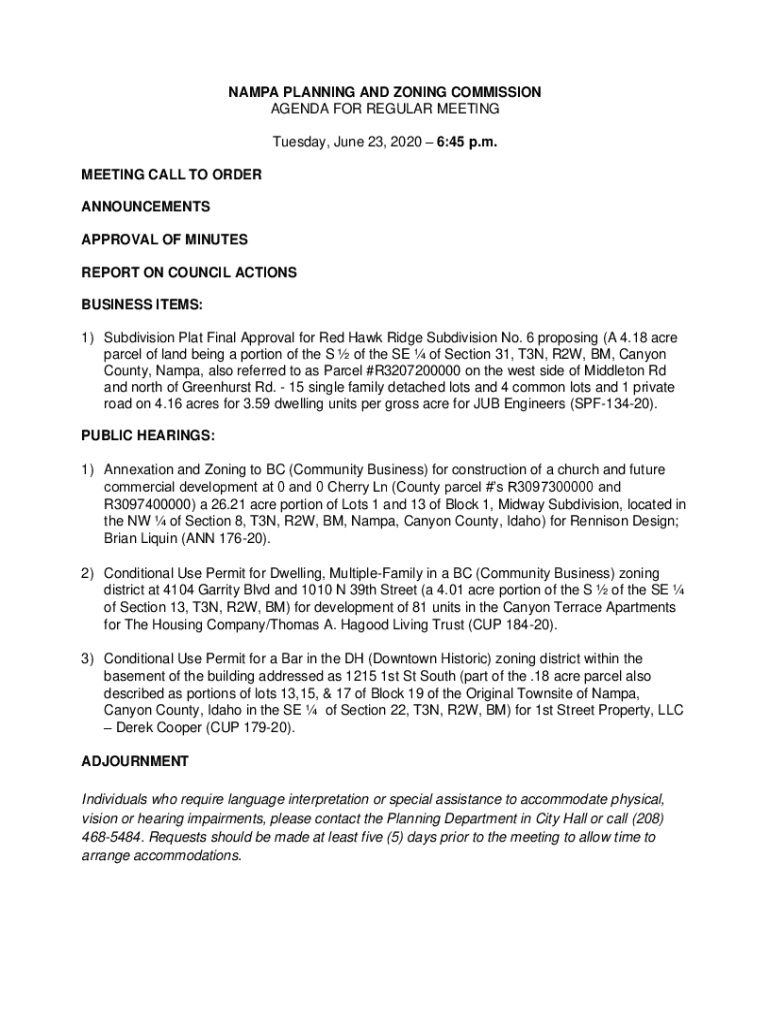 NAMPA PLANNING AND ZONING COMMISSION
AGENDA FOR REGULAR MEETING

Tuesday, June 23, 2020 – 6:45 p.m.

MEETING CALL TO ORDER

ANNOUNCEMENTS

APPROVAL OF MINUTES

REPORT ON COUNCIL ACTIONS

BUSINESS ITEMS:

1) Subdivision Plat Final Approval for Red Hawk Ridge Subdivision No. 6 proposing (A 4.18 acre parcel of land being a portion of the S ½ of the SE ¼ of Section 31, T3N, R2W, BM, Canyon County, Nampa, also referred to as Parcel #R3207200000 on the west side of Middleton Rd and north of Greenhurst Rd. - 15 single family detached lots and 4 common lots and 1 private road on 4.16 acres for 3.59 dwelling units per gross acre for JUB Engineers (SPF-134-20).

PUBLIC HEARINGS:

1) Annexation and Zoning to BC (Community Business) for construction of a church and future commercial development at 0 and 0 Cherry Ln (County parcel #'s R3097300000 and R3097400000) a 26.21 acre portion of Lots 1 and 13 of Block 1, Midway Subdivision, located in the NW ¼ of Section 8, T3N, R2W, BM, Nampa, Canyon County, Idaho) for Rennison Design; Brian Liquin (ANN 176-20).

2) Conditional Use Permit for Dwelling, Multiple-Family in a BC (Community Business) zoning district at 4104 Garrity Blvd and 1010 N 39th Street (a 4.01 acre portion of the S ½ of the SE ¼ of Section 13, T3N, R2W, BM) for development of 81 units in the Canyon Terrace Apartments for The Housing Company/Thomas A. Hagood Living Trust (CUP 184-20).

3) Conditional Use Permit for a Bar in the DH (Downtown Historic) zoning district within the basement of the building addressed as 1215 1st St South (part of the .18 acre parcel also described as portions of lots 13,15, & 17 of Block 19 of the Original Townsite of Nampa, Canyon County, Idaho in the SE ¼ of Section 22, T3N, R2W, BM) for 1st Street Property, LLC – Derek Cooper (CUP 179-20).

ADJOURNMENT

Individuals who require language interpretation or special assistance to accommodate physical, vision or hearing impairments, please contact the Planning Department in City Hall or call (208) 468-5484. Requests should be made at least five (5) days prior to the meeting to allow time to arrange accommodations.